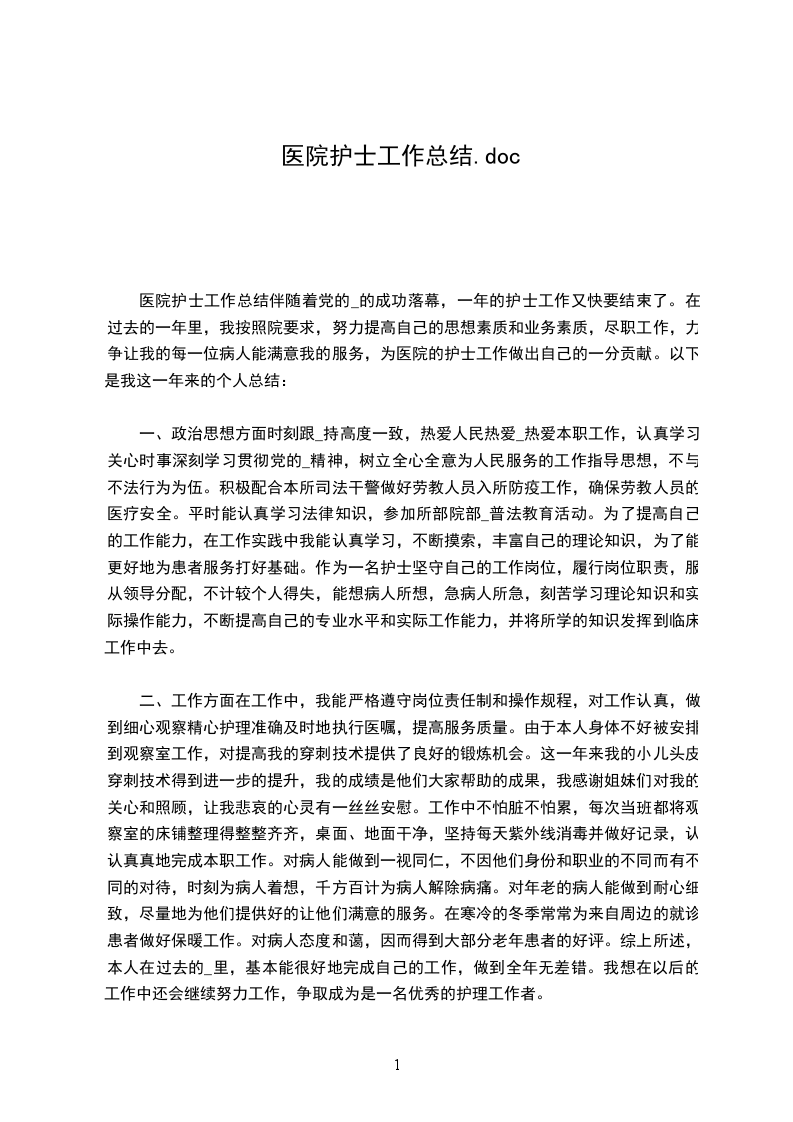 医院护士工作总结.doc

医院护士工作总结伴随着党的_的成功落幕，一年的护士工作又快要结束了。在过去的一年里，我按照院要求，努力提高自己的思想素质和业务素质，尽职工作，力争让我的每一位病人能满意我的服务，为医院的护士工作做出自己的一分贡献。以下是我这一年来的个人总结：

一、政治思想方面时刻跟_持高度一致，热爱人民热爱_热爱本职工作，认真学习关心时事深刻学习贯彻党的_精神，树立全心全意为人民服务的工作指导思想，不与不法行为为伍。积极配合本所司法干警做好劳教人员入所防疫工作，确保劳教人员的医疗安全。平时能认真学习法律知识，参加所部院部_普法教育活动。为了提高自己的工作能力，在工作实践中我能认真学习，不断摸索，丰富自己的理论知识，为了能更好地为患者服务打好基础。作为一名护士坚守自己的工作岗位，履行岗位职责，服从领导分配，不计较个人得失，能想病人所想，急病人所急，刻苦学习理论知识和实际操作能力，不断提高自己的专业水平和实际工作能力，并将所学的知识发挥到临床工作中去。

二、工作方面在工作中，我能严格遵守岗位责任制和操作规程，对工作认真，做到细心观察精心护理准确及时地执行医嘱，提高服务质量。由于本人身体不好被安排到观察室工作，对提高我的穿刺技术提供了良好的锻炼机会。这一年来我的小儿头皮穿刺技术得到进一步的提升，我的成绩是他们大家帮助的成果，我感谢姐妹们对我的关心和照顾，让我悲哀的心灵有一丝丝安慰。工作中不怕脏不怕累，每次当班都将观察室的床铺整理得整整齐齐，桌面、地面干净，坚持每天紫外线消毒并做好记录，认认真真地完成本职工作。对病人能做到一视同仁，不因他们身份和职业的不同而有不同的对待，时刻为病人着想，千方百计为病人解除病痛。对年老的病人能做到耐心细致，尽量地为他们提供好的让他们满意的服务。在寒冷的冬季常常为来自周边的就诊患者做好保暖工作。对病人态度和蔼，因而得到大部分老年患者的好评。综上所述，本人在过去的_里，基本能很好地完成自己的工作，做到全年无差错。我想在以后的工作中还会继续努力工作，争取成为是一名优秀的护理工作者。

1